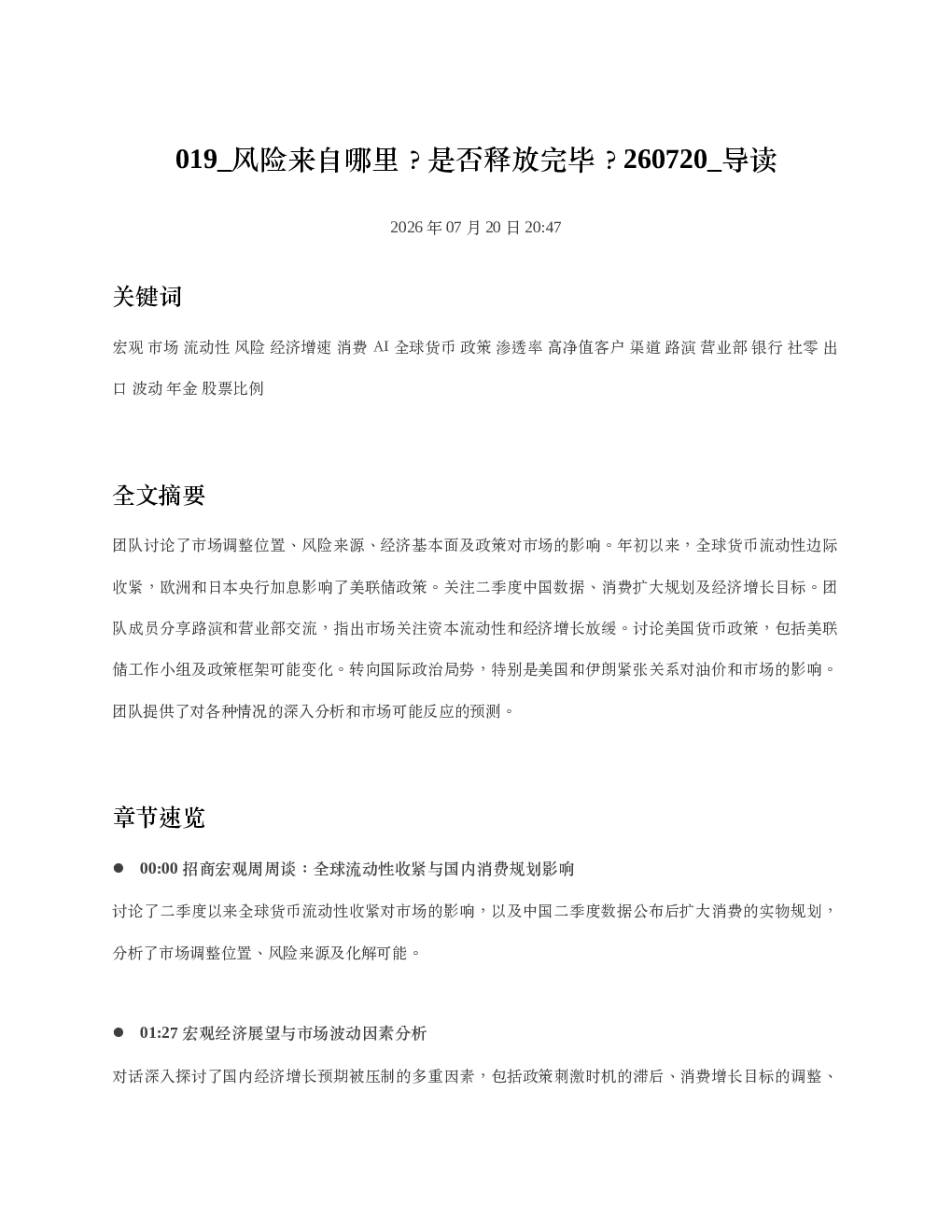 019_风险来自哪里？是否释放完毕？260720_导读

2026年07月20日20:47

关键词

宏观 市场 流动性 风险 经济增速 消费 AI 全球货币 政策 渗透率 高净值客户 渠道 路演 营业部 银行 社零 出口 波动 年金 股票比例

全文摘要

团队讨论了市场调整位置、风险来源、经济基本面及政策对市场的影响。年初以来，全球货币流动性边际收紧，欧洲和日本央行加息影响了美联储政策。关注二季度中国数据、消费扩大规划及经济增长目标。团队成员分享路演和营业部交流，指出市场关注资本流动性和经济增长放缓。讨论美国货币政策，包括美联储工作小组及政策框架可能变化。转向国际政治局势，特别是美国和伊朗紧张关系对油价和市场的影响。团队提供了对各种情况的深入分析和市场可能反应的预测。

章节速览

• 00:00 招商宏观周周谈：全球流动性收紧与国内消费规划影响

讨论了二季度以来全球货币流动性收紧对市场的影响，以及中国二季度数据公布后扩大消费的实物规划，分析了市场调整位置、风险来源及化解可能。

• 01:27 宏观经济展望与市场波动因素分析

对话深入探讨了国内经济增长预期被压制的多重因素，包括政策刺激时机的滞后、消费增长目标的调整、